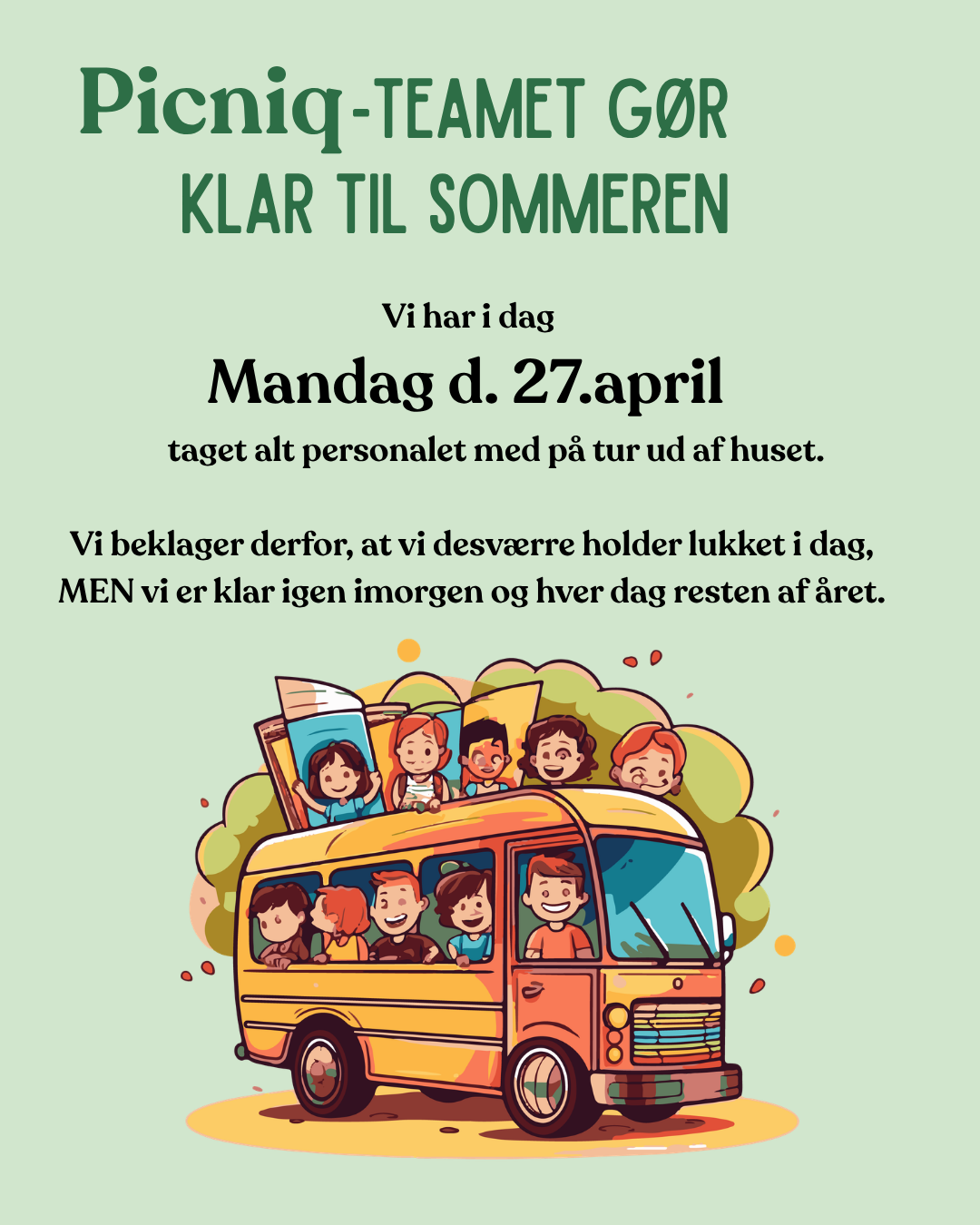 Picniq-TEAMET GØR KLAR TIL SOMMEREN

Vi har i dag

Mandag d. 27.april

taget alt personalet med på tur ud af huset.

Vi beklager derfor, at vi desværre holder lukket i dag, MEN vi er klar igen imorgen og hver dag resten af året.